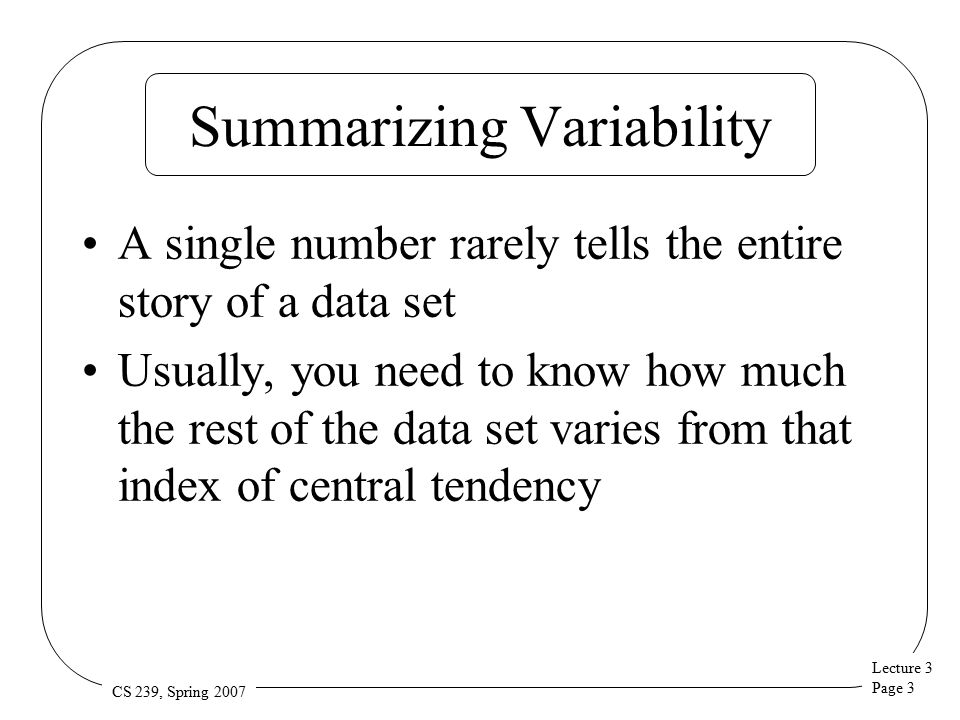 Summarizing Variability

• A single number rarely tells the entire story of a data set

• Usually, you need to know how much the rest of the data set varies from that index of central tendency

CS 239, Spring 2007

Lecture 3
Page 3